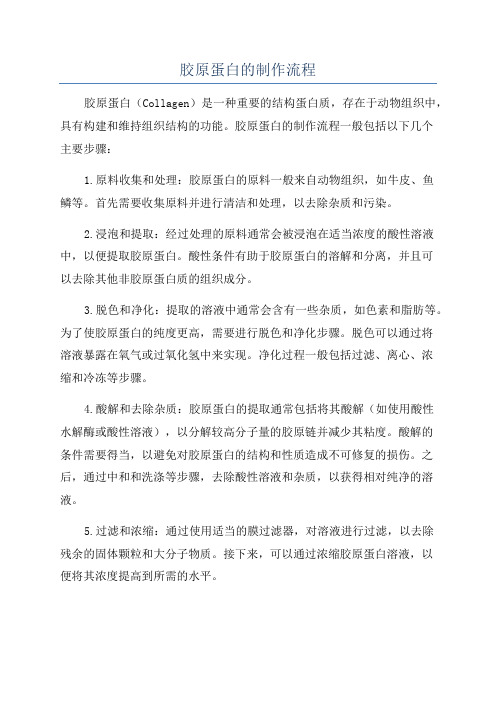 胶原蛋白的制作流程

胶原蛋白（Collagen）是一种重要的结构蛋白质，存在于动物组织中，具有构建和维持组织结构的功能。胶原蛋白的制作流程一般包括以下几个主要步骤：

1.原料收集和处理：胶原蛋白的原料一般来自动物组织，如牛皮、鱼鳞等。首先需要收集原料并进行清洁和处理，以去除杂质和污染。

2.浸泡和提取：经过处理的原料通常会被浸泡在适当浓度的酸性溶液中，以便提取胶原蛋白。酸性条件有助于胶原蛋白的溶解和分离，并且可以去除其他非胶原蛋白质的组织成分。

3.脱色和净化：提取的溶液中通常会含有一些杂质，如色素和脂肪等。为了使胶原蛋白的纯度更高，需要进行脱色和净化步骤。脱色可以通过将溶液暴露在氧气或过氧化氢中来实现。净化过程一般包括过滤、离心、浓缩和冷冻等步骤。

4.酸解和去除杂质：胶原蛋白的提取通常包括将其酸解（如使用酸性水解酶或酸性溶液），以分解较高分子量的胶原链并减少其粘度。酸解的条件需要得当，以避免对胶原蛋白的结构和性质造成不可修复的损伤。之后，通过中和和洗涤等步骤，去除酸性溶液和杂质，以获得相对纯净的溶液。

5.过滤和浓缩：通过使用适当的膜过滤器，对溶液进行过滤，以去除残余的固体颗粒和大分子物质。接下来，可以通过浓缩胶原蛋白溶液，以便将其浓度提高到所需的水平。